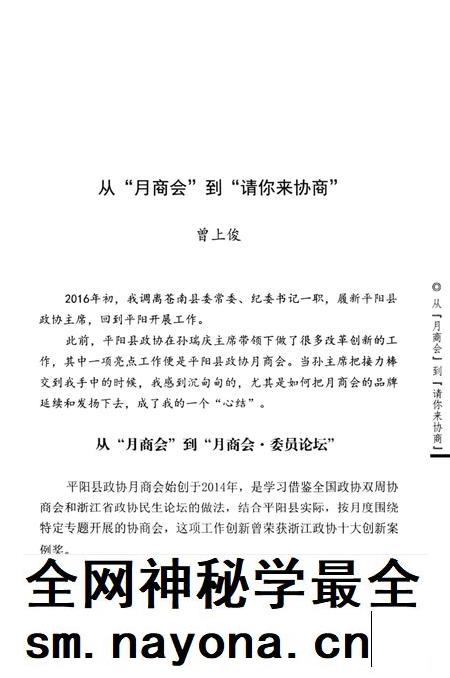 从“月商会”到“请你来协商”

曾上俊

2016年初，我调离苍南县委常委、纪委书记一职，履新平阳县政协主席，回到平阳开展工作。

此前，平阳县政协在孙瑞庆主席带领下做了很多改革创新的工作，其中一项亮点工作便是平阳县政协月商会。当孙主席把接力棒交到我手中的时候，我感到沉甸甸的，尤其是如何把月商会的品牌延续和发扬下去，成了我的一个“心结”。

从“月商会”到“月商会·委员论坛”

平阳县政协月商会始创于2014年，是学习借鉴全国政协双周协商会和浙江省政协民生论坛的做法，结合平阳县实际，按月度围绕特定专题开展的协商会，这项工作创新曾荣获浙江政协十大创新案例奖。

◎从「月商会」到「请你来协商」

全网神秘学最全

sm.nayona.cn